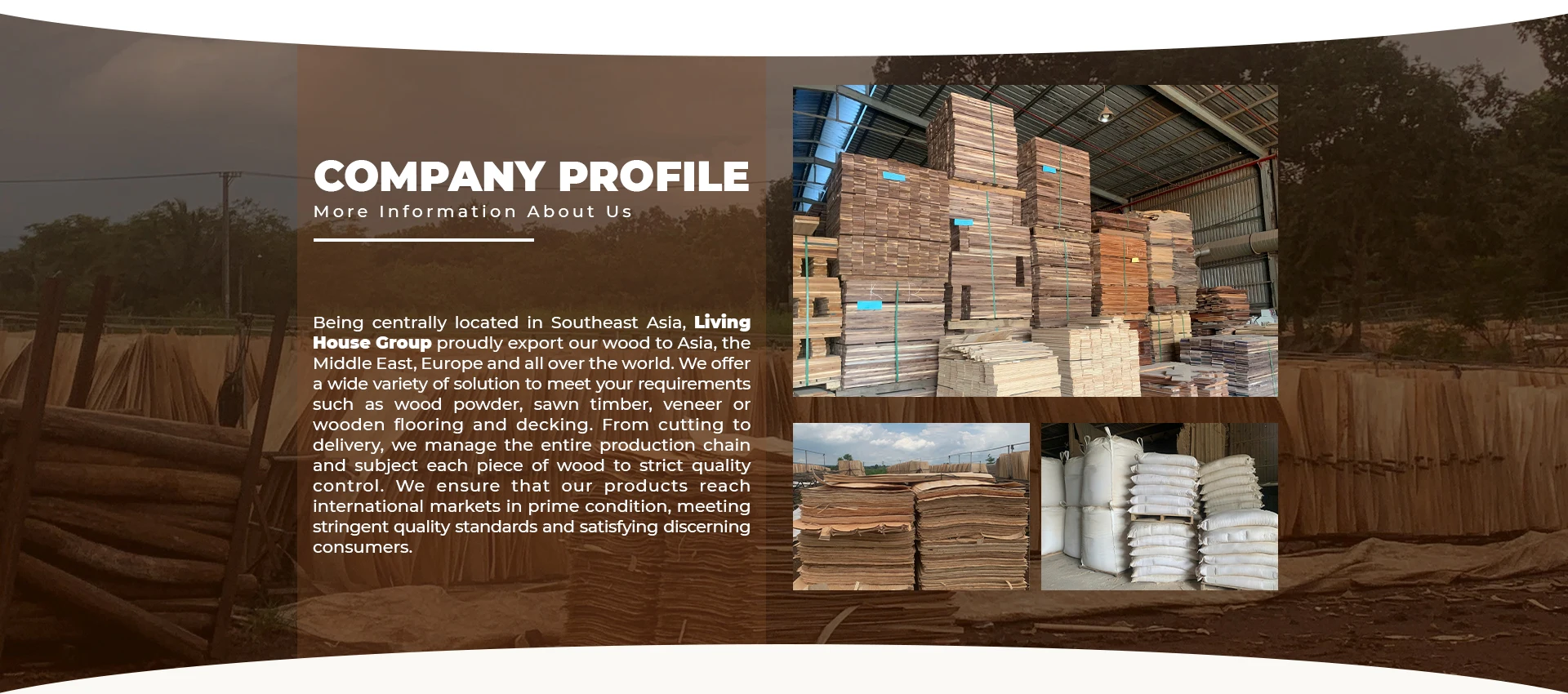 COMPANY PROFILE
More Information About Us

Being centrally located in Southeast Asia, Living House Group proudly export our wood to Asia, the Middle East, Europe and all over the world. We offer a wide variety of solution to meet your requirements such as wood powder, sawn timber, veneer or wooden flooring and decking. From cutting to delivery, we manage the entire production chain and subject each piece of wood to strict quality control. We ensure that our products reach international markets in prime condition, meeting stringent quality standards and satisfying discerning consumers.